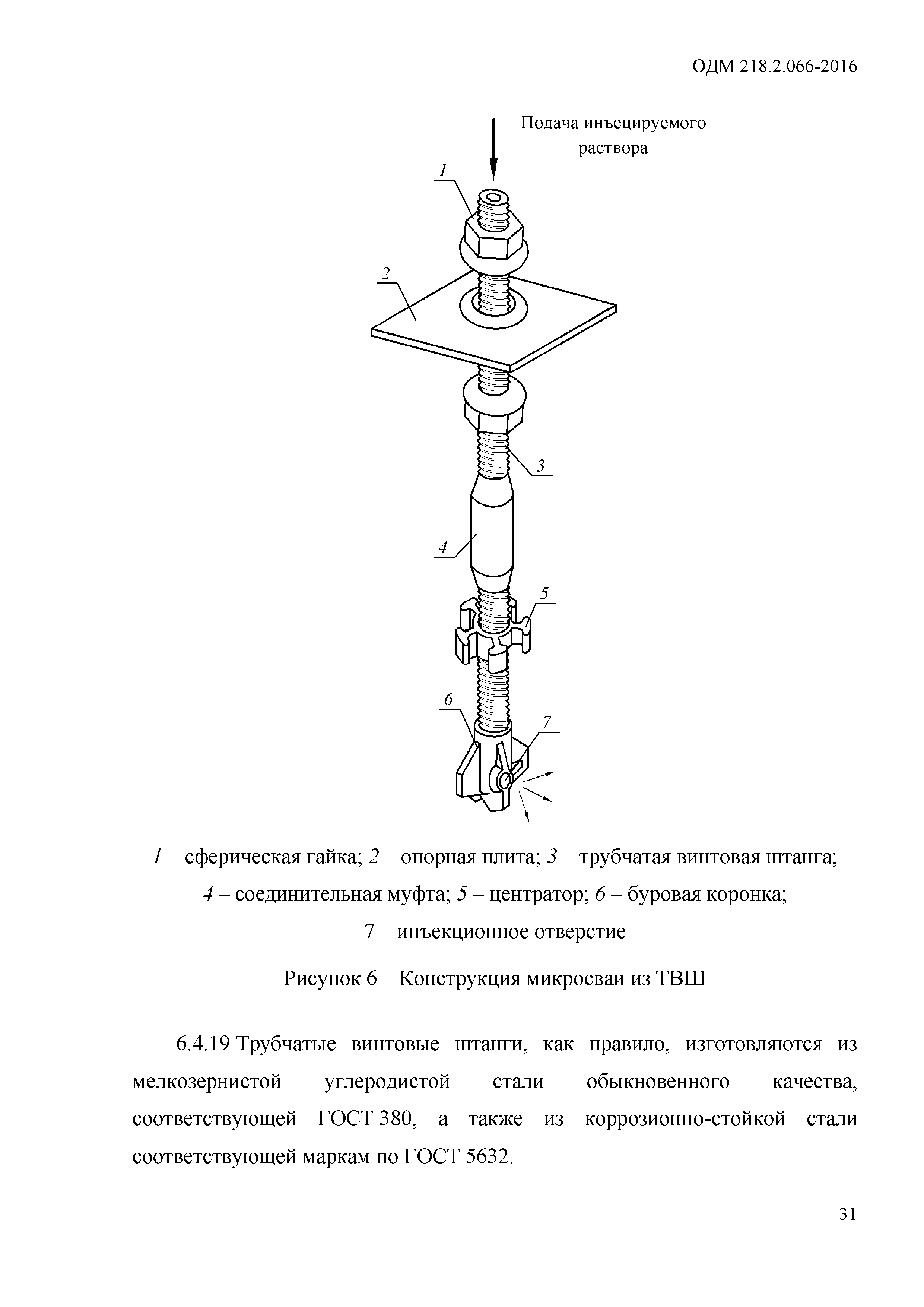 ОДМ 218.2.066-2016

Подача инъецируемого раствора

1

2

3

4

5

6

7

1 – сферическая гайка; 2 – опорная плита; 3 – трубчатая винтовая штанга; 4 – соединительная муфта; 5 – центратор; 6 – буровая коронка; 7 – инъекционное отверстие

Рисунок 6 – Конструкция микросваи из ТВШ

6.4.19 Трубчатые винтовые штанги, как правило, изготовляются из мелкозернистой углеродистой стали обыкновенного качества, соответствующей ГОСТ 380, а также из коррозионно-стойкой стали соответствующей маркам по ГОСТ 5632.

31